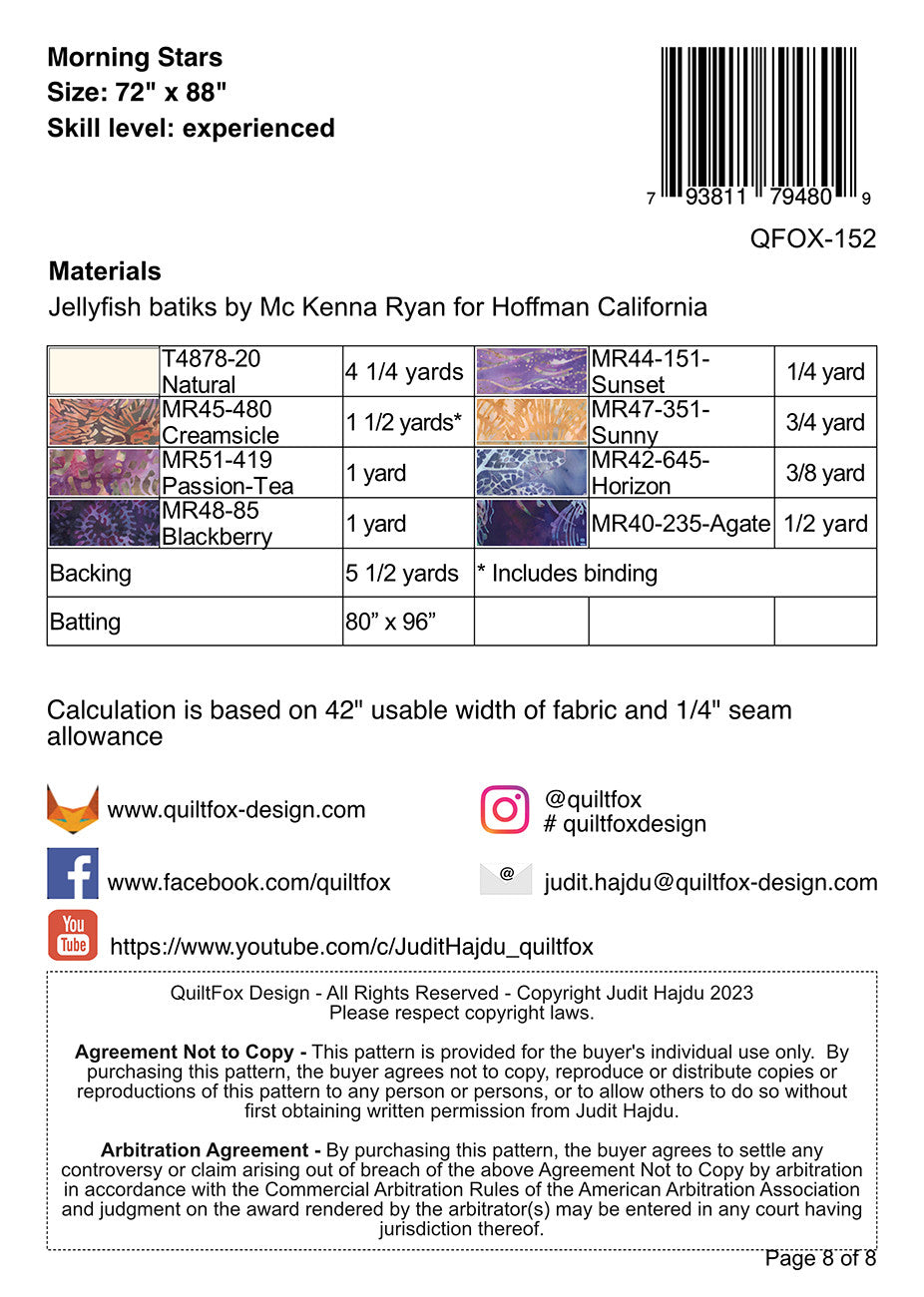 Morning Stars
Size: 72" x 88"
Skill level: experienced

7 93811 79480 9

QFOX-152

Materials
Jellyfish batiks by Mc Kenna Ryan for Hoffman California

| | | | | | |
|---|---|---|---|---|---|
| | T4878-20 Natural | 4 1/4 yards | | MR44-151-Sunset | 1/4 yard |
| | MR45-480 Creamsicle | 1 1/2 yards* | | MR47-351-Sunny | 3/4 yard |
| | MR51-419 Passion-Tea | 1 yard | | MR42-645-Horizon | 3/8 yard |
| | MR48-85 Blackberry | 1 yard | | MR40-235-Agate | 1/2 yard |
| Backing | | 5 1/2 yards | * Includes binding | | |
| Batting | | 80” x 96” | | | |

Calculation is based on 42" usable width of fabric and 1/4" seam allowance

www.quiltfox-design.com

@quiltfox
# quiltfoxdesign

www.facebook.com/quiltfox

@

judit.hajdu@quiltfox-design.com

You Tube

https://www.youtube.com/c/JuditHajdu_quiltfox

QuiltFox Design - All Rights Reserved - Copyright Judit Hajdu 2023
Please respect copyright laws.

Agreement Not to Copy - This pattern is provided for the buyer's individual use only. By purchasing this pattern, the buyer agrees not to copy, reproduce or distribute copies or reproductions of this pattern to any person or persons, or to allow others to do so without first obtaining written permission from Judit Hajdu.

Arbitration Agreement - By purchasing this pattern, the buyer agrees to settle any controversy or claim arising out of breach of the above Agreement Not to Copy by arbitration in accordance with the Commercial Arbitration Rules of the American Arbitration Association and judgment on the award rendered by the arbitrator(s) may be entered in any court having jurisdiction thereof.

Page 8 of 8